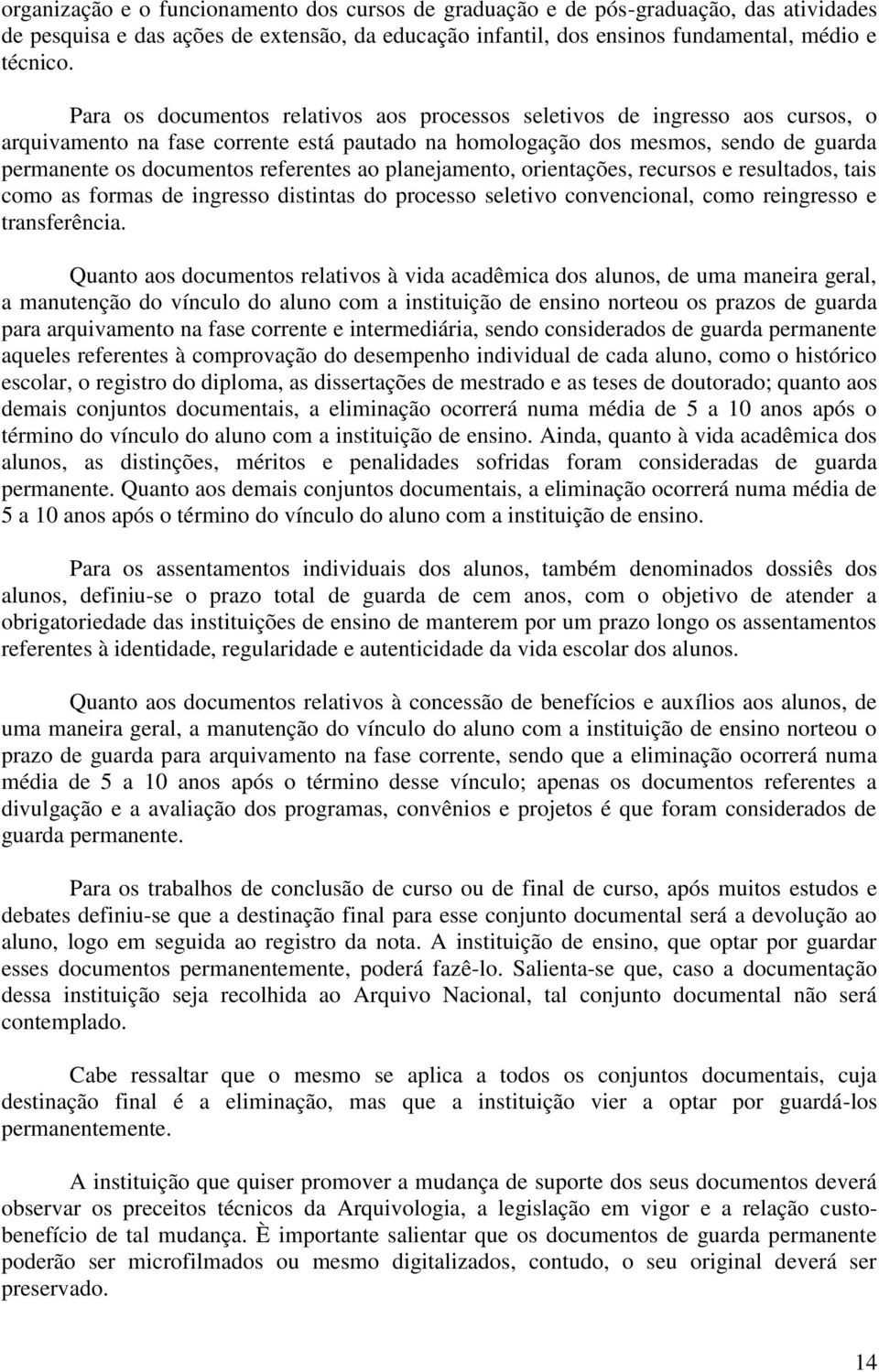 organização e o funcionamento dos cursos de graduação e de pós-graduação, das atividades de pesquisa e das ações de extensão, da educação infantil, dos ensinos fundamental, médio e técnico.

Para os documentos relativos aos processos seletivos de ingresso aos cursos, o arquivamento na fase corrente está pautado na homologação dos mesmos, sendo de guarda permanente os documentos referentes ao planejamento, orientações, recursos e resultados, tais como as formas de ingresso distintas do processo seletivo convencional, como reingresso e transferência.

Quanto aos documentos relativos à vida acadêmica dos alunos, de uma maneira geral, a manutenção do vínculo do aluno com a instituição de ensino norteou os prazos de guarda para arquivamento na fase corrente e intermediária, sendo considerados de guarda permanente aqueles referentes à comprovação do desempenho individual de cada aluno, como o histórico escolar, o registro do diploma, as dissertações de mestrado e as teses de doutorado; quanto aos demais conjuntos documentais, a eliminação ocorrerá numa média de 5 a 10 anos após o término do vínculo do aluno com a instituição de ensino. Ainda, quanto à vida acadêmica dos alunos, as distinções, méritos e penalidades sofridas foram consideradas de guarda permanente. Quanto aos demais conjuntos documentais, a eliminação ocorrerá numa média de 5 a 10 anos após o término do vínculo do aluno com a instituição de ensino.

Para os assentamentos individuais dos alunos, também denominados dossiês dos alunos, definiu-se o prazo total de guarda de cem anos, com o objetivo de atender a obrigatoriedade das instituições de ensino de manterem por um prazo longo os assentamentos referentes à identidade, regularidade e autenticidade da vida escolar dos alunos.

Quanto aos documentos relativos à concessão de benefícios e auxílios aos alunos, de uma maneira geral, a manutenção do vínculo do aluno com a instituição de ensino norteou o prazo de guarda para arquivamento na fase corrente, sendo que a eliminação ocorrerá numa média de 5 a 10 anos após o término desse vínculo; apenas os documentos referentes a divulgação e a avaliação dos programas, convênios e projetos é que foram considerados de guarda permanente.

Para os trabalhos de conclusão de curso ou de final de curso, após muitos estudos e debates definiu-se que a destinação final para esse conjunto documental será a devolução ao aluno, logo em seguida ao registro da nota. A instituição de ensino, que optar por guardar esses documentos permanentemente, poderá fazê-lo. Salienta-se que, caso a documentação dessa instituição seja recolhida ao Arquivo Nacional, tal conjunto documental não será contemplado.

Cabe ressaltar que o mesmo se aplica a todos os conjuntos documentais, cuja destinação final é a eliminação, mas que a instituição vier a optar por guardá-los permanentemente.

A instituição que quiser promover a mudança de suporte dos seus documentos deverá observar os preceitos técnicos da Arquivologia, a legislação em vigor e a relação custo-benefício de tal mudança. È importante salientar que os documentos de guarda permanente poderão ser microfilmados ou mesmo digitalizados, contudo, o seu original deverá ser preservado.

14